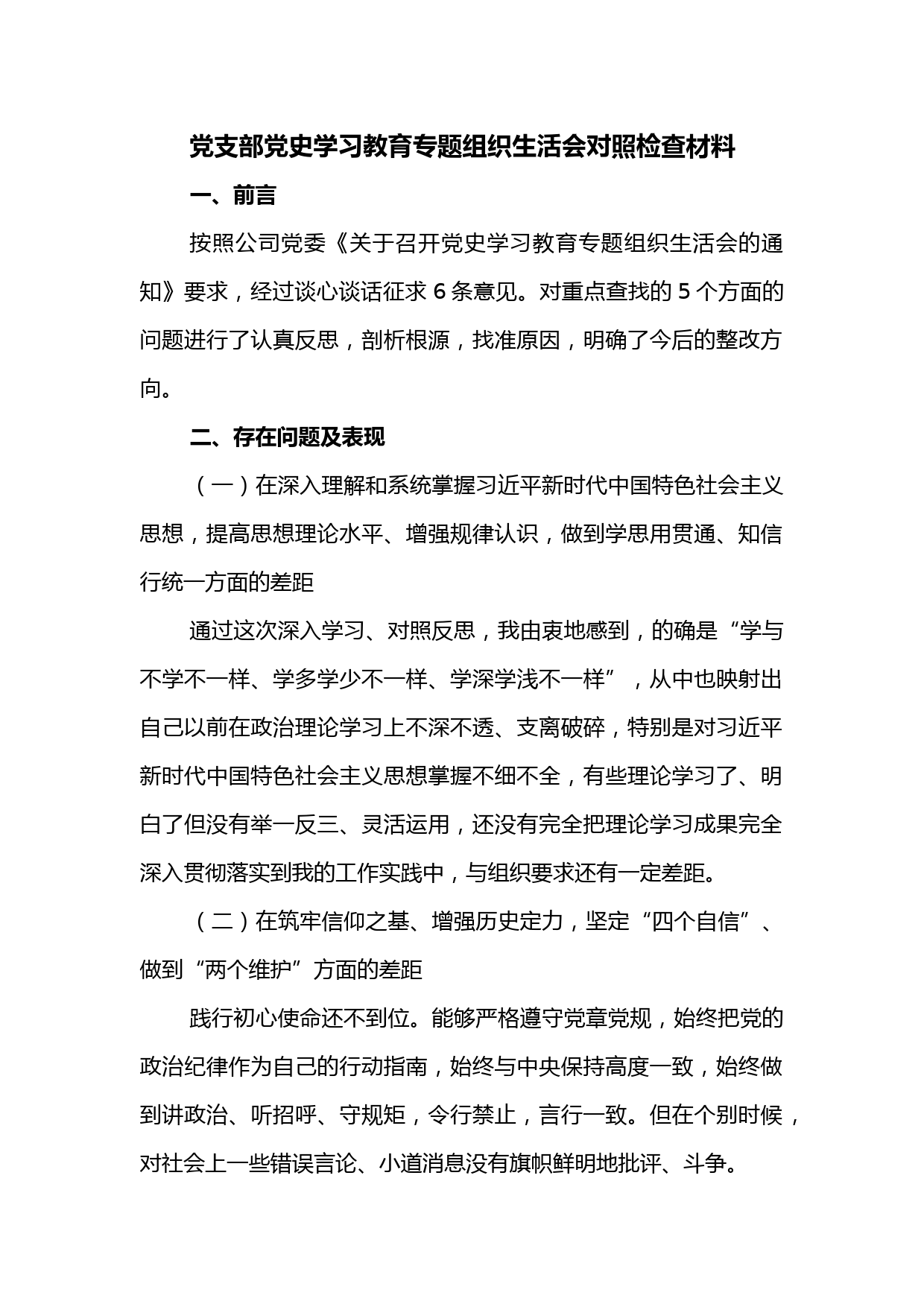 党支部党史学习教育专题组织生活会对照检查材料

一、前言

按照公司党委《关于召开党史学习教育专题组织生活会的通知》要求，经过谈心谈话征求 6 条意见。对重点查找的 5 个方面的问题进行了认真反思，剖析根源，找准原因，明确了今后的整改方向。

二、存在问题及表现

（一）在深入理解和系统掌握习近平新时代中国特色社会主义思想，提高思想理论水平、增强规律认识，做到学思用贯通、知信行统一方面的差距

通过这次深入学习、对照反思，我由衷地感到，的确是“学与不学不一样、学多学少不一样、学深学浅不一样”，从中也映射出自己以前在政治理论学习上不深不透、支离破碎，特别是对习近平新时代中国特色社会主义思想掌握不细不全，有些理论学习了、明白了但没有举一反三、灵活运用，还没有完全把理论学习成果完全深入贯彻落实到我的工作实践中，与组织要求还有一定差距。

（二）在筑牢信仰之基、增强历史定力，坚定“四个自信”、做到“两个维护”方面的差距

践行初心使命还不到位。能够严格遵守党章党规，始终把党的政治纪律作为自己的行动指南，始终与中央保持高度一致，始终做到讲政治、听招呼、守规矩，令行禁止，言行一致。但在个别时候，对社会上一些错误言论、小道消息没有旗帜鲜明地批评、斗争。